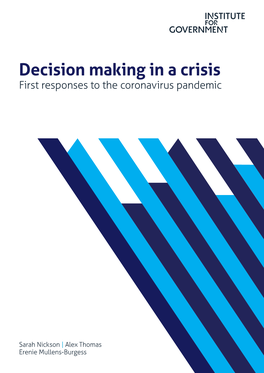 INSTITUTE FOR GOVERNMENT

Decision making in a crisis
First responses to the coronavirus pandemic

Sarah Nickson | Alex Thomas
Erenie Mullens-Burgess